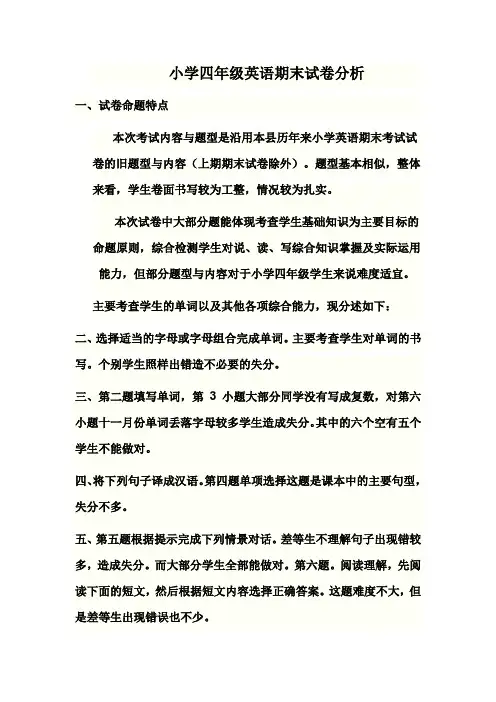 小学四年级英语期末试卷分析

一、试卷命题特点

本次考试内容与题型是沿用本县历年来小学英语期末考试试卷的旧题型与内容（上期期末试卷除外）。题型基本相似，整体来看，学生卷面书写较为工整，情况较为扎实。

本次试卷中大部分题能体现考查学生基础知识为主要目标的命题原则，综合检测学生对说、读、写综合知识掌握及实际运用能力，但部分题型与内容对于小学四年级学生来说难度适宜。

主要考查学生的单词以及其他各项综合能力，现分述如下：

二、选择适当的字母或字母组合完成单词。主要考查学生对单词的书写。个别学生照样出错造不必要的失分。

三、第二题填写单词，第 3 小题大部分同学没有写成复数，对第六小题十一月份单词丢落字母较多学生造成失分。其中的六个空有五个学生不能做对。

四、将下列句子译成汉语。第四题单项选择这题是课本中的主要句型，失分不多。

五、第五题根据提示完成下列情景对话。差等生不理解句子出现错较多，造成失分。而大部分学生全部能做对。第六题。阅读理解，先阅读下面的短文，然后根据短文内容选择正确答案。这题难度不大，但是差等生出现错误也不少。